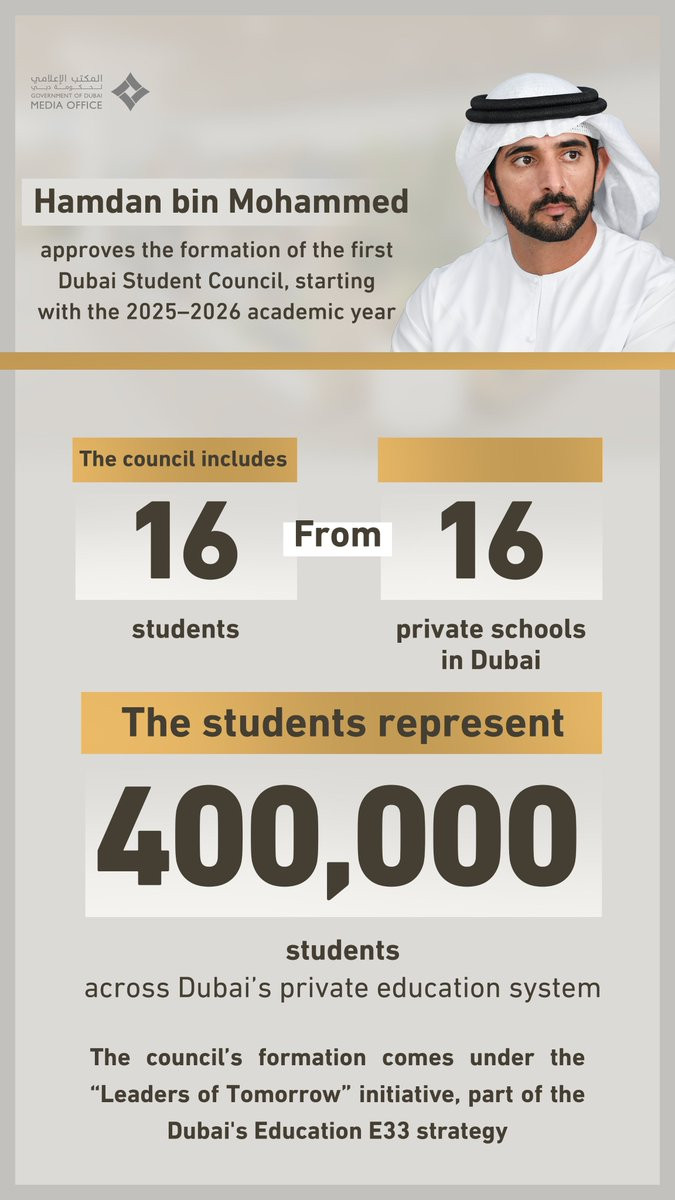 المكتب الإعلامي
لحكومة دبي
GOVERNMENT OF DUBAI
MEDIA OFFICE

Hamdan bin Mohammed

approves the formation of the first Dubai Student Council, starting with the 2025–2026 academic year

The council includes

16

students

From

16

private schools in Dubai

The students represent

400,000

students
across Dubai's private education system

The council's formation comes under the "Leaders of Tomorrow" initiative, part of the Dubai's Education E33 strategy